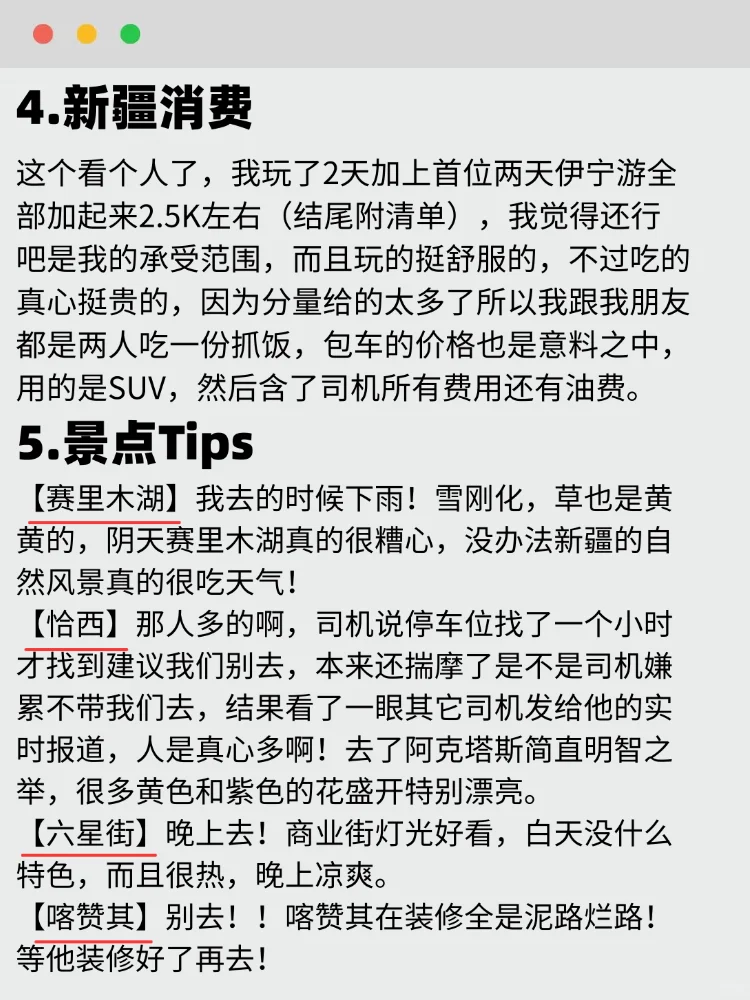 4.新疆消费

这个看个人了，我玩了2天加上首位两天伊宁游全部加起来2.5K左右（结尾附清单），我觉得还行吧是我的承受范围，而且玩的挺舒服的，不过吃的真心挺贵的，因为分量给的太多了所以我跟我朋友都是两人吃一份抓饭，包车的价格也是意料之中，用的是SUV，然后含了司机所有费用还有油费。

5.景点Tips

【赛里木湖】我去的时候下雨！雪刚化，草也是黄黄的，阴天赛里木湖真的很糟心，没办法新疆的自然风景真的很吃天气！

【恰西】那人多的啊，司机说停车位找了一个小时才找到建议我们别去，本来还揣摩了是不是司机嫌累不带我们去，结果看了一眼其它司机发给他的实时报道，人是真心多啊！去了阿克塔斯简直明智之举，很多黄色和紫色的花盛开特别漂亮。

【六星街】晚上去！商业街灯光好看，白天没什么特色，而且很热，晚上凉爽。

【喀赞其】别去！！喀赞其在装修全是泥路烂路！等他装修好了再去！